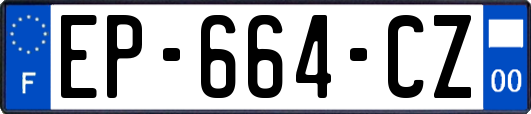 F

EP-664-CZ

00